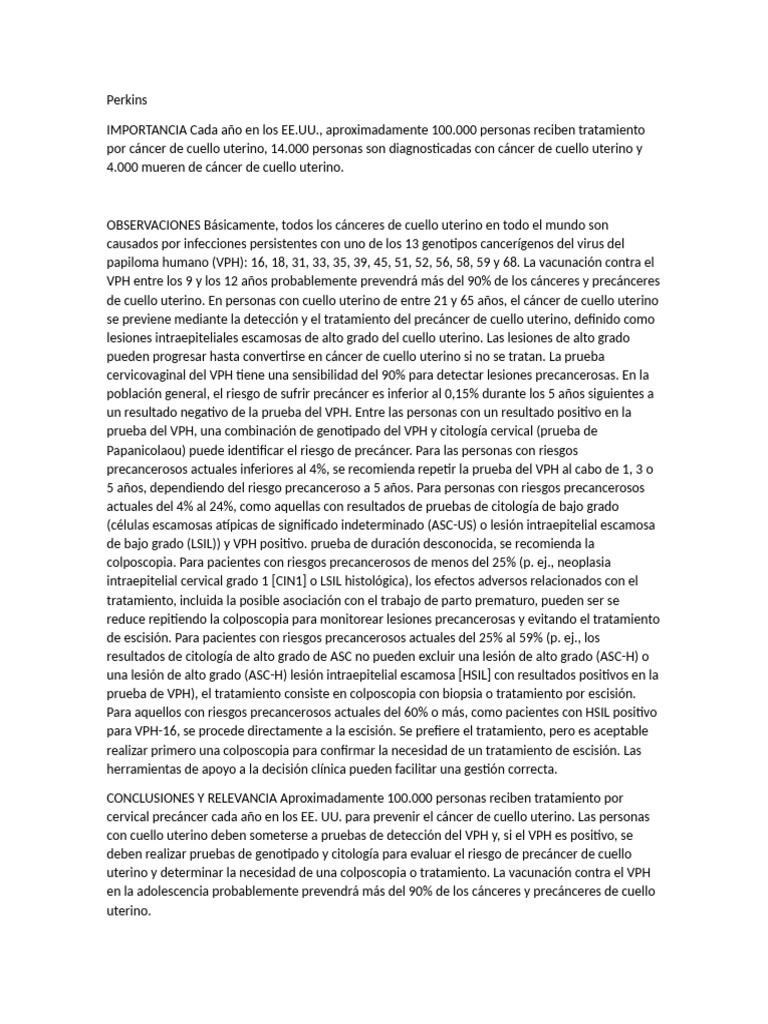 Perkins

IMPORTANCIA Cada año en los EE.UU., aproximadamente 100.000 personas reciben tratamiento por cáncer de cuello uterino, 14.000 personas son diagnosticadas con cáncer de cuello uterino y 4.000 mueren de cáncer de cuello uterino.

OBSERVACIONES Básicamente, todos los cánceres de cuello uterino en todo el mundo son causados por infecciones persistentes con uno de los 13 genotipos cancerígenos del virus del papiloma humano (VPH): 16, 18, 31, 33, 35, 39, 45, 51, 52, 56, 58, 59 y 68. La vacunación contra el VPH entre los 9 y los 12 años probablemente prevendrá más del 90% de los cánceres y precánceres de cuello uterino. En personas con cuello uterino de entre 21 y 65 años, el cáncer de cuello uterino se previene mediante la detección y el tratamiento del precáncer de cuello uterino, definido como lesiones intraepiteliales escamosas de alto grado del cuello uterino. Las lesiones de alto grado pueden progresar hasta convertirse en cáncer de cuello uterino si no se tratan. La prueba cervicovaginal del VPH tiene una sensibilidad del 90% para detectar lesiones precancerosas. En la población general, el riesgo de sufrir precáncer es inferior al 0,15% durante los 5 años siguientes a un resultado negativo de la prueba del VPH. Entre las personas con un resultado positivo en la prueba del VPH, una combinación de genotipado del VPH y citología cervical (prueba de Papanicolaou) puede identificar el riesgo de precáncer. Para las personas con riesgos precancerosos actuales inferiores al 4%, se recomienda repetir la prueba del VPH al cabo de 1, 3 o 5 años, dependiendo del riesgo precanceroso a 5 años. Para personas con riesgos precancerosos actuales del 4% al 24%, como aquellas con resultados de pruebas de citología de bajo grado (células escamosas atípicas de significado indeterminado (ASC-US) o lesión intraepitelial escamosa de bajo grado (LSIL)) y VPH positivo. prueba de duración desconocida, se recomienda la colposcopia. Para pacientes con riesgos precancerosos de menos del 25% (p. ej., neoplasia intraepitelial cervical grado 1 [CIN1] o LSIL histológica), los efectos adversos relacionados con el tratamiento, incluida la posible asociación con el trabajo de parto prematuro, pueden ser se reduce repitiendo la colposcopia para monitorear lesiones precancerosas y evitando el tratamiento de escisión. Para pacientes con riesgos precancerosos actuales del 25% al 59% (p. ej., los resultados de citología de alto grado de ASC no pueden excluir una lesión de alto grado (ASC-H) o una lesión de alto grado (ASC-H) lesión intraepitelial escamosa [HSIL] con resultados positivos en la prueba de VPH), el tratamiento consiste en colposcopia con biopsia o tratamiento por escisión. Para aquellos con riesgos precancerosos actuales del 60% o más, como pacientes con HSIL positivo para VPH-16, se procede directamente a la escisión. Se prefiere el tratamiento, pero es aceptable realizar primero una colposcopia para confirmar la necesidad de un tratamiento de escisión. Las herramientas de apoyo a la decisión clínica pueden facilitar una gestión correcta.

CONCLUSIONES Y RELEVANCIA Aproximadamente 100.000 personas reciben tratamiento por cervical precáncer cada año en los EE. UU. para prevenir el cáncer de cuello uterino. Las personas con cuello uterino deben someterse a pruebas de detección del VPH y, si el VPH es positivo, se deben realizar pruebas de genotipado y citología para evaluar el riesgo de precáncer de cuello uterino y determinar la necesidad de una colposcopia o tratamiento. La vacunación contra el VPH en la adolescencia probablemente prevendrá más del 90% de los cánceres y precánceres de cuello uterino.